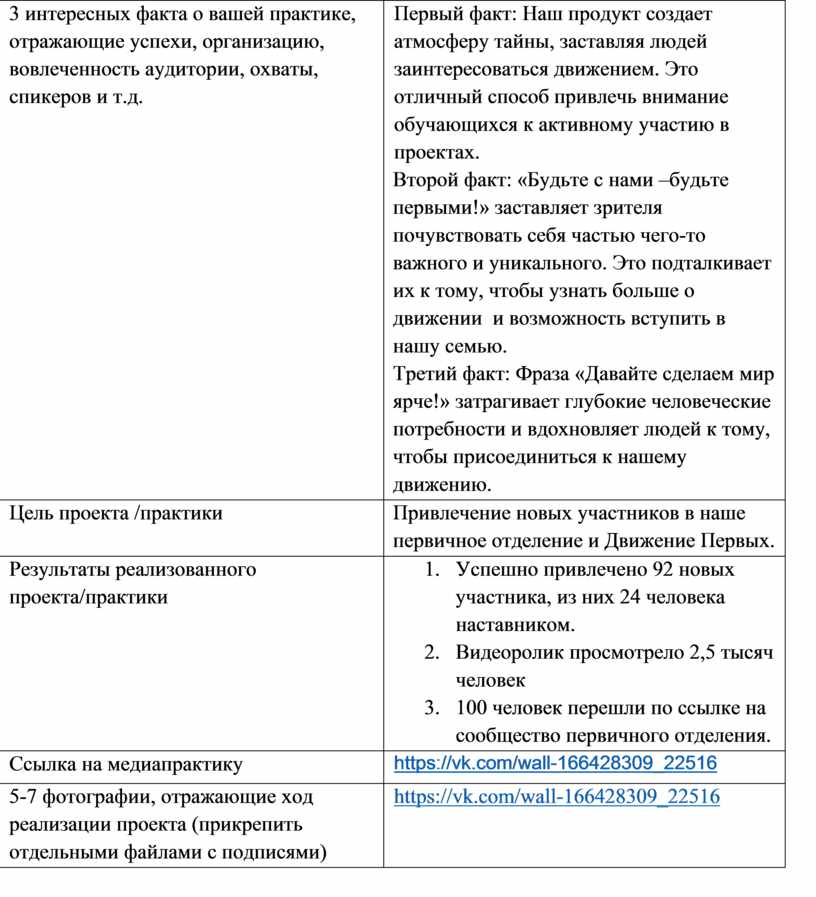 | | |
|---|---|
| 3 интересных факта о вашей практике, отражающие успехи, организацию, вовлеченность аудитории, охваты, спикеров и т.д. | Первый факт: Наш продукт создает атмосферу тайны, заставляя людей заинтересоваться движением. Это отличный способ привлечь внимание обучающихся к активному участию в проектах. Второй факт: «Будьте с нами –будьте первыми!» заставляет зрителя почувствовать себя частью чего-то важного и уникального. Это подталкивает их к тому, чтобы узнать больше о движении и возможность вступить в нашу семью. Третий факт: Фраза «Давайте сделаем мир ярче!» затрагивает глубокие человеческие потребности и вдохновляет людей к тому, чтобы присоединиться к нашему движению. |
| Цель проекта /практики | Привлечение новых участников в наше первичное отделение и Движение Первых. |
| Результаты реализованного проекта/практики | 1. Успешно привлечено 92 новых участника, из них 24 человека наставником. 2. Видеоролик просмотрело 2,5 тысяч человек 3. 100 человек перешли по ссылке на сообщество первичного отделения. |
| Ссылка на медиапрактику | https://vk.com/wall-166428309_22516 |
| 5-7 фотографии, отражающие ход реализации проекта (прикрепить отдельными файлами с подписями) | https://vk.com/wall-166428309_22516 |